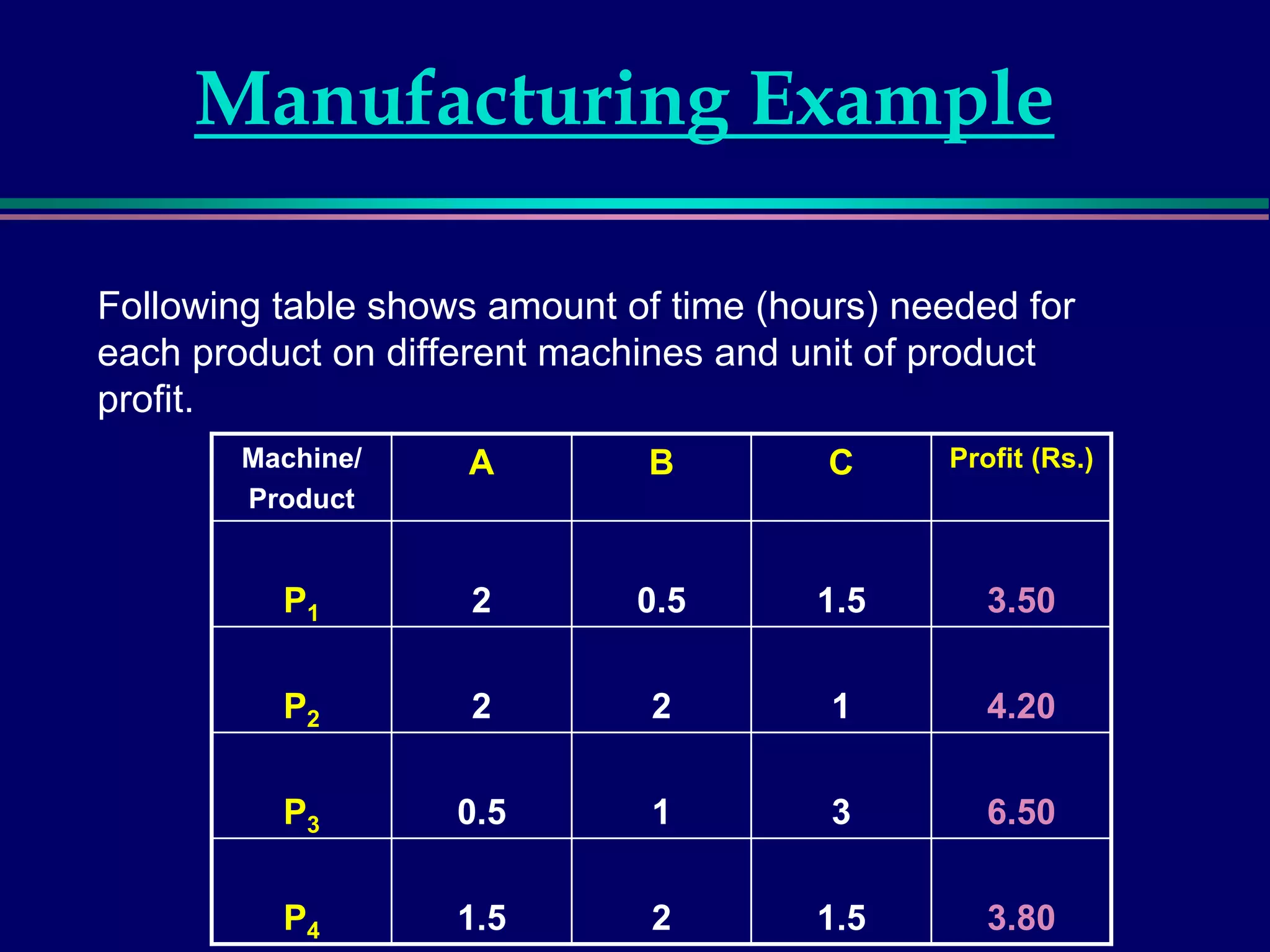 Manufacturing Example

Following table shows amount of time (hours) needed for each product on different machines and unit of product profit.

| Machine/ Product | A | B | C | Profit (Rs.) |
|---|---|---|---|---|
| $P_1$ | 2 | 0.5 | 1.5 | 3.50 |
| $P_2$ | 2 | 2 | 1 | 4.20 |
| $P_3$ | 0.5 | 1 | 3 | 6.50 |
| $P_4$ | 1.5 | 2 | 1.5 | 3.80 |